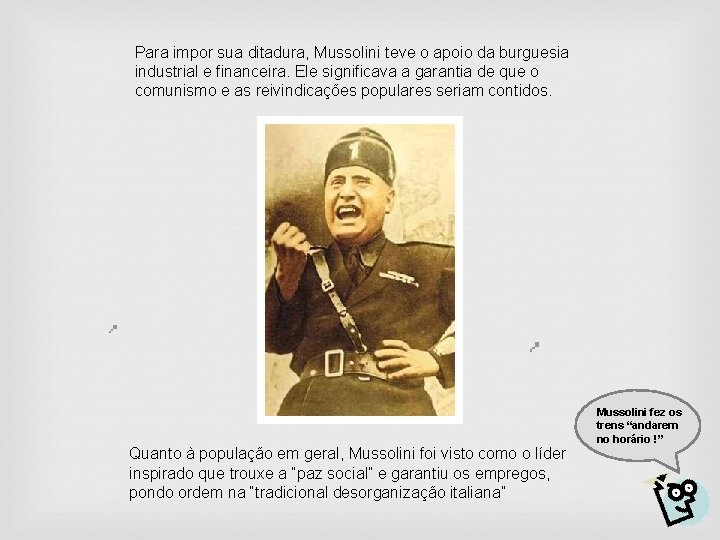 Para impor sua ditadura, Mussolini teve o apoio da burguesia industrial e financeira. Ele significava a garantia de que o comunismo e as reivindicações populares seriam contidos.

Quanto à população em geral, Mussolini foi visto como o líder inspirado que trouxe a "paz social" e garantiu os empregos, pondo ordem na "tradicional desorganização italiana"

Mussolini fez os trens "andarem no horário !"